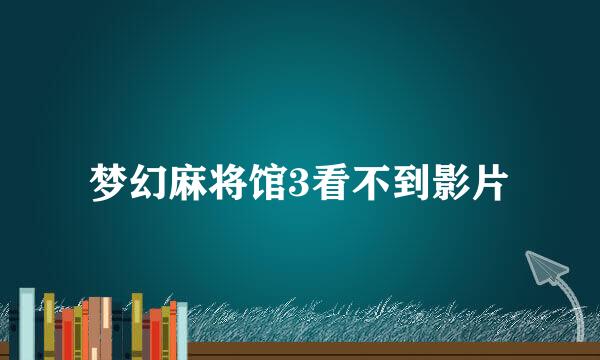 梦幻麻将馆3看不到影片